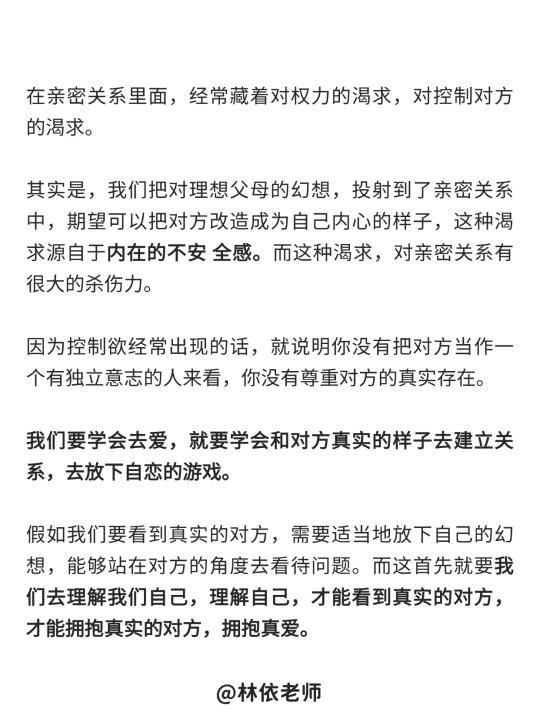 在亲密关系里面，经常藏着对权力的渴求，对控制对方的渴求。

其实是，我们把对理想父母的幻想，投射到了亲密关系中，期望可以把对方改造成为自己内心的样子，这种渴求源自于内在的不安 全感。而这种渴求，对亲密关系有很大的杀伤力。

因为控制欲经常出现的话，就说明你没有把对方当作一个有独立意志的人来看，你没有尊重对方的真实存在。

我们要学会去爱，就要学会和对方真实的样子去建立关系，去放下自恋的游戏。

假如我们要看到真实的对方，需要适当地放下自己的幻想，能够站在对方的角度去看待问题。而这首先就要我们去理解我们自己，理解自己，才能看到真实的对方，才能拥抱真实的对方，拥抱真爱。

@林依老师